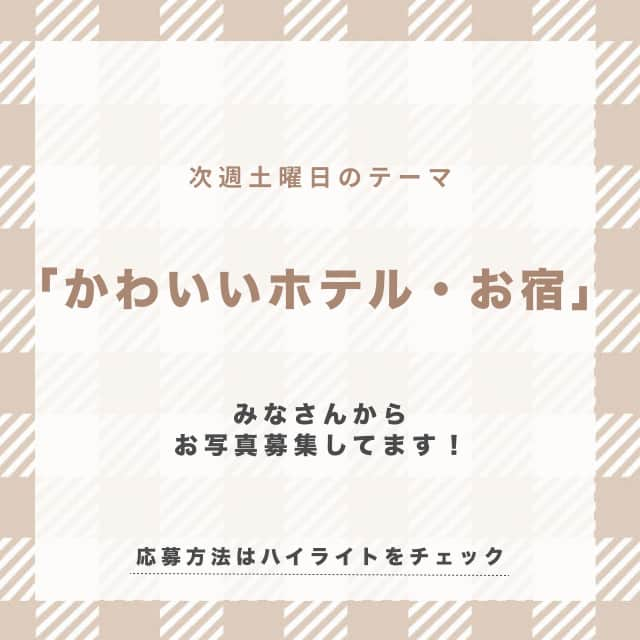 次週土曜日のテーマ

「かわいいホテル・お宿」

みなさんから
お写真募集してます！

応募方法はハイライトをチェック